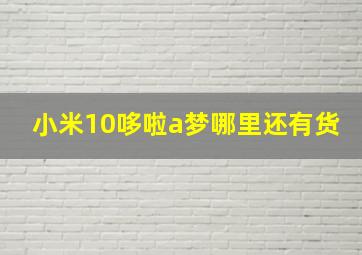 小米10哆啦a梦哪里还有货